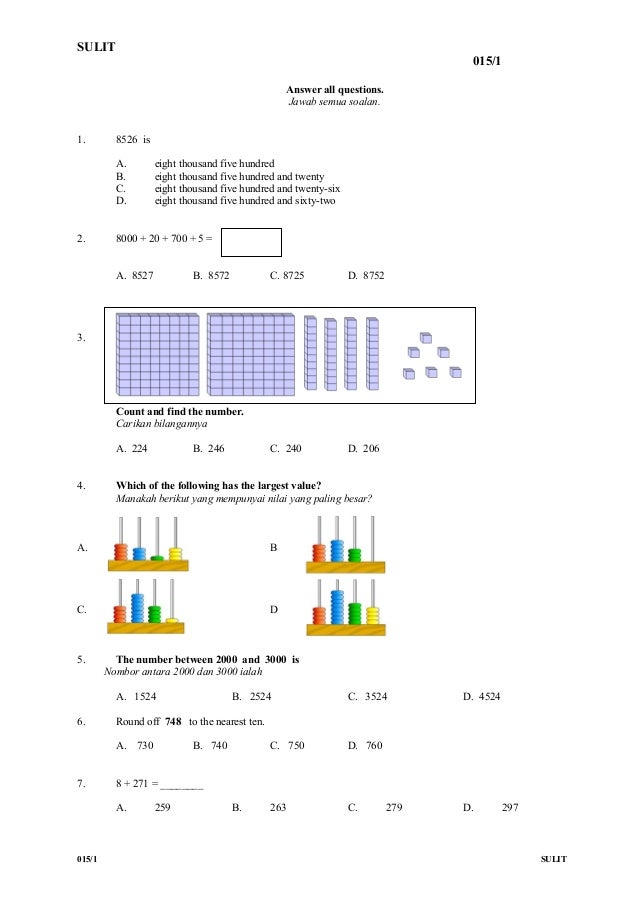 SULIT

015/1

Answer all questions.
Jawab semua soalan.

1. 8526 is

A. eight thousand five hundred
B. eight thousand five hundred and twenty
C. eight thousand five hundred and twenty-six
D. eight thousand five hundred and sixty-two

2. 8000 + 20 + 700 + 5 =

A. 8527 B. 8572 C. 8725 D. 8752

3.

Count and find the number.
Carikan bilangannya

A. 224 B. 246 C. 240 D. 206

4. Which of the following has the largest value?
Manakah berikut yang mempunyai nilai yang paling besar?

A.

B

C.

D

5. The number between 2000 and 3000 is
Nombor antara 2000 dan 3000 ialah

A. 1524 B. 2524 C. 3524 D. 4524

6. Round off 748 to the nearest ten.

A. 730 B. 740 C. 750 D. 760

7. 8 + 271 = ________

A. 259 B. 263 C. 279 D. 297

015/1

SULIT